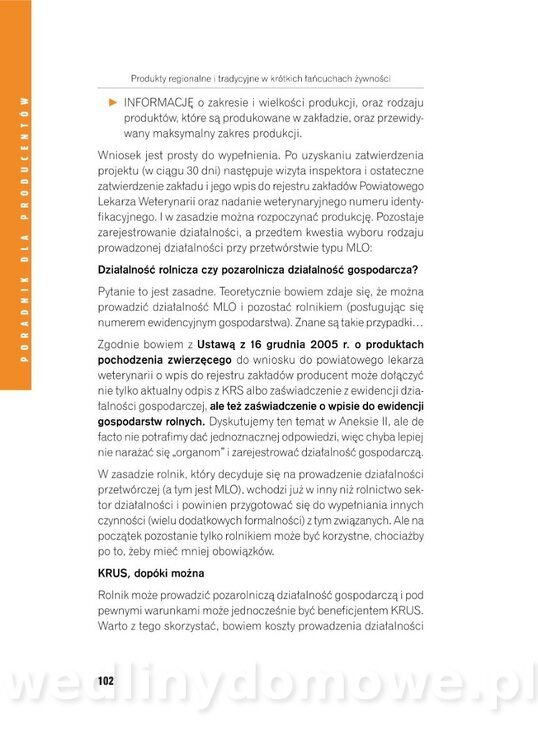 PORADNIK DLA PRODUCENTÓW

Produkty regionalne i tradycyjne w krótkich łańcuchach żywności

► INFORMACJĘ o zakresie i wielkości produkcji, oraz rodzaju produktów, które są produkowane w zakładzie, oraz przewidywany maksymalny zakres produkcji.

Wniosek jest prosty do wypełnienia. Po uzyskaniu zatwierdzenia projektu (w ciągu 30 dni) następuje wizyta inspektora i ostateczne zatwierdzenie zakładu i jego wpis do rejestru zakładów Powiatowego Lekarza Weterynarii oraz nadanie weterynaryjnego numeru identyfikacyjnego. I w zasadzie można rozpoczynać produkcję. Pozostaje zarejestrowanie działalności, a przedtem kwestia wyboru rodzaju prowadzonej działalności przy przetwórstwie typu MLO:

Działalność rolnicza czy pozarolnicza działalność gospodarcza?

Pytanie to jest zasadne. Teoretycznie bowiem zdaje się, że można prowadzić działalność MLO i pozostać rolnikiem (posługując się numerem ewidencyjnym gospodarstwa). Znane są takie przypadki…

Zgodnie bowiem z Ustawą z 16 grudnia 2005 r. o produktach pochodzenia zwierzęcego do wniosku do powiatowego lekarza weterynarii o wpis do rejestru zakładów producent może dołączyć nie tylko aktualny odpis z KRS albo zaświadczenie z ewidencji działalności gospodarczej, ale też zaświadczenie o wpisie do ewidencji gospodarstw rolnych. Dyskutujemy ten temat w Aneksie II, ale de facto nie potrafimy dać jednoznacznej odpowiedzi, więc chyba lepiej nie narażać się „organom" i zarejestrować działalność gospodarczą.

W zasadzie rolnik, który decyduje się na prowadzenie działalności przetwórczej (a tym jest MLO), wchodzi już w inny niż rolnictwo sektor działalności i powinien przygotować się do wypełniania innych czynności (wielu dodatkowych formalności) z tym związanych. Ale na początek pozostanie tylko rolnikiem może być korzystne, chociażby po to, żeby mieć mniej obowiązków.

KRUS, dopóki można

Rolnik może prowadzić pozarolniczą działalność gospodarczą i pod pewnymi warunkami może jednocześnie być beneficjentem KRUS. Warto z tego skorzystać, bowiem koszty prowadzenia działalności

102

wedlinydomowe.pl